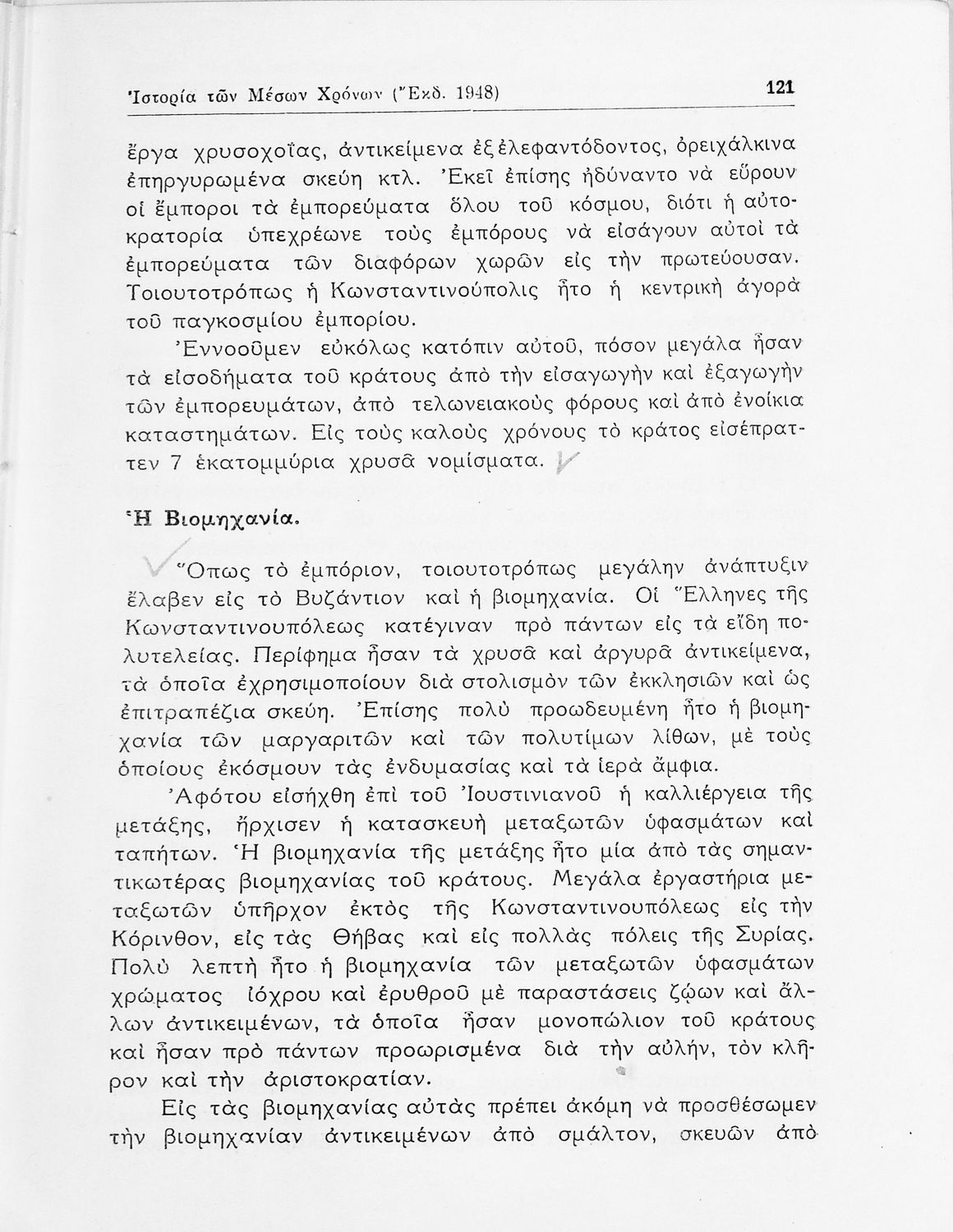 Ἱστορία τῶν Μέσων Χρόνων (Ἔκδ. 1948)  121

ἔργα χρυσοχοΐας, ἀντικείμενα ἐξ ἐλεφαντόδοντος, ὀρειχάλκινα ἐπηργυρωμένα σκεύη κτλ. Ἐκεῖ ἐπίσης ἠδύναντο νὰ εὕρουν οἱ ἔμποροι τὰ ἐμπορεύματα ὅλου τοῦ κόσμου, διότι ἡ αὐτοκρατορία ὑπεχρέωνε τοὺς ἐμπόρους νὰ εἰσάγουν αὐτοὶ τὰ ἐμπορεύματα τῶν διαφόρων χωρῶν εἰς τὴν πρωτεύουσαν. Τοιουτοτρόπως ἡ Κωνσταντινούπολις ἦτο ἡ κεντρικὴ ἀγορὰ τοῦ παγκοσμίου ἐμπορίου.

Ἐννοοῦμεν εὐκόλως κατόπιν αὐτοῦ, πόσον μεγάλα ἦσαν τὰ εἰσοδήματα τοῦ κράτους ἀπὸ τὴν εἰσαγωγὴν καὶ ἐξαγωγὴν τῶν ἐμπορευμάτων, ἀπὸ τελωνειακοὺς φόρους καὶ ἀπὸ ἐνοίκια καταστημάτων. Εἰς τοὺς καλοὺς χρόνους τὸ κράτος εἰσέπραττεν 7 ἑκατομμύρια χρυσᾶ νομίσματα.

Ἡ Βιομηχανία.

Ὅπως τὸ ἐμπόριον, τοιουτοτρόπως μεγάλην ἀνάπτυξιν ἔλαβεν εἰς τὸ Βυζάντιον καὶ ἡ βιομηχανία. Οἱ Ἕλληνες τῆς Κωνσταντινουπόλεως κατέγιναν πρὸ πάντων εἰς τὰ εἴδη πολυτελείας. Περίφημα ἦσαν τὰ χρυσᾶ καὶ ἀργυρᾶ ἀντικείμενα, τὰ ὁποῖα ἐχρησιμοποίουν διὰ στολισμὸν τῶν ἐκκλησιῶν καὶ ὡς ἐπιτραπέζια σκεύη. Ἐπίσης πολὺ προωδευμένη ἦτο ἡ βιομηχανία τῶν μαργαριτῶν καὶ τῶν πολυτίμων λίθων, μὲ τοὺς ὁποίους ἐκόσμουν τὰς ἐνδυμασίας καὶ τὰ ἱερὰ ἄμφια.

Ἀφότου εἰσήχθη ἐπὶ τοῦ Ἰουστινιανοῦ ἡ καλλιέργεια τῆς μετάξης, ἤρχισεν ἡ κατασκευὴ μεταξωτῶν ὑφασμάτων καὶ ταπήτων. Ἡ βιομηχανία τῆς μετάξης ἦτο μία ἀπὸ τὰς σημαντικωτέρας βιομηχανίας τοῦ κράτους. Μεγάλα ἐργαστήρια μεταξωτῶν ὑπῆρχον ἐκτὸς τῆς Κωνσταντινουπόλεως εἰς τὴν Κόρινθον, εἰς τὰς Θήβας καὶ εἰς πολλὰς πόλεις τῆς Συρίας. Πολὺ λεπτὴ ἦτο ἡ βιομηχανία τῶν μεταξωτῶν ὑφασμάτων χρώματος ἰόχρου καὶ ἐρυθροῦ μὲ παραστάσεις ζῴων καὶ ἄλλων ἀντικειμένων, τὰ ὁποῖα ἦσαν μονοπώλιον τοῦ κράτους καὶ ἦσαν πρὸ πάντων προωρισμένα διὰ τὴν αὐλήν, τὸν κλῆρον καὶ τὴν ἀριστοκρατίαν.

Εἰς τὰς βιομηχανίας αὐτὰς πρέπει ἀκόμη νὰ προσθέσωμεν τὴν βιομηχανίαν ἀντικειμένων ἀπὸ σμάλτον, σκευῶν ἀπὸ